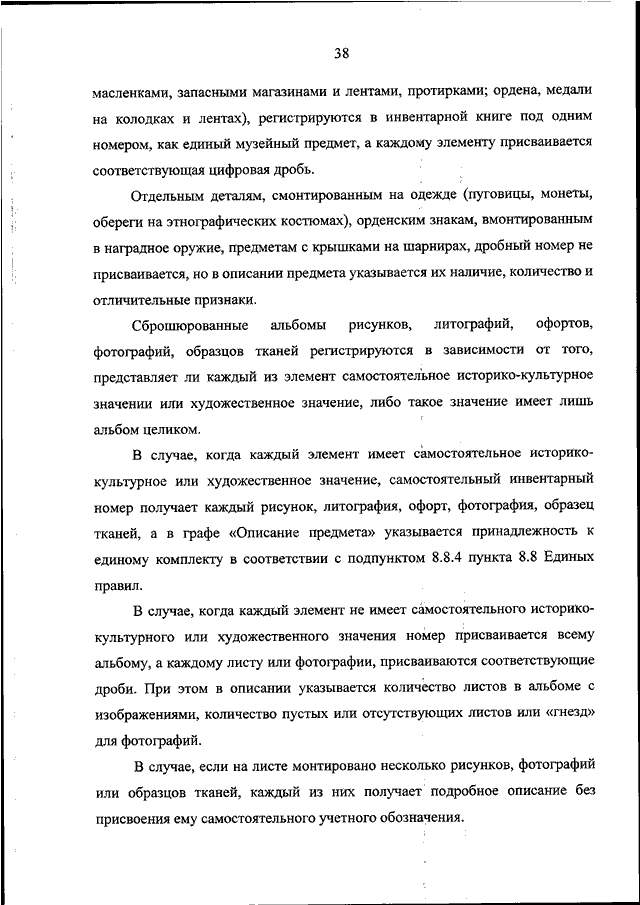 38

масленками, запасными магазинами и лентами, протирками; ордена, медали на колодках и лентах), регистрируются в инвентарной книге под одним номером, как единый музейный предмет, а каждому элементу присваивается соответствующая цифровая дробь.

Отдельным деталям, смонтированным на одежде (пуговицы, монеты, обереги на этнографических костюмах), орденским знакам, вмонтированным в наградное оружие, предметам с крышками на шарнирах, дробный номер не присваивается, но в описании предмета указывается их наличие, количество и отличительные признаки.

Сброшюрованные альбомы рисунков, литографий, офортов, фотографий, образцов тканей регистрируются в зависимости от того, представляет ли каждый из элемент самостоятельное историко-культурное значении или художественное значение, либо такое значение имеет лишь альбом целиком.

В случае, когда каждый элемент имеет самостоятельное историко-культурное или художественное значение, самостоятельный инвентарный номер получает каждый рисунок, литография, офорт, фотография, образец тканей, а в графе «Описание предмета» указывается принадлежность к единому комплекту в соответствии с подпунктом 8.8.4 пункта 8.8 Единых правил.

В случае, когда каждый элемент не имеет самостоятельного историко-культурного или художественного значения номер присваивается всему альбому, а каждому листу или фотографии, присваиваются соответствующие дроби. При этом в описании указывается количество листов в альбоме с изображениями, количество пустых или отсутствующих листов или «гнезд» для фотографий.

В случае, если на листе монтировано несколько рисунков, фотографий или образцов тканей, каждый из них получает подробное описание без присвоения ему самостоятельного учетного обозначения.